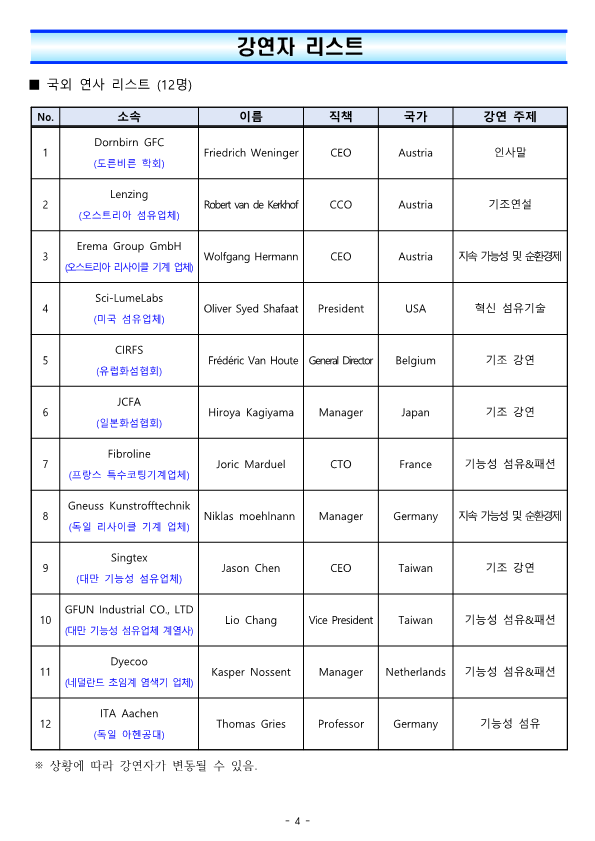 강연자 리스트

■ 국외 연사 리스트 (12명)

| No. | 소속 | 이름 | 직책 | 국가 | 강연 주제 |
|---|---|---|---|---|---|
| 1 | Dornbirn GFC (도른비른 학회) | Friedrich Weninger | CEO | Austria | 인사말 |
| 2 | Lenzing (오스트리아 섬유업체) | Robert van de Kerkhof | CCO | Austria | 기조연설 |
| 3 | Erema Group GmbH (오스트리아 리사이클 기계 업체) | Wolfgang Hermann | CEO | Austria | 지속 가능성 및 순환경제 |
| 4 | Sci-LumeLabs (미국 섬유업체) | Oliver Syed Shafaat | President | USA | 혁신 섬유기술 |
| 5 | CIRFS (유럽화섬협회) | Frédéric Van Houte | General Director | Belgium | 기조 강연 |
| 6 | JCFA (일본화섬협회) | Hiroya Kagiyama | Manager | Japan | 기조 강연 |
| 7 | Fibroline (프랑스 특수코팅기계업체) | Joric Marduel | CTO | France | 기능성 섬유&패션 |
| 8 | Gneuss Kunstrofftechnik (독일 리사이클 기계 업체) | Niklas moehlnann | Manager | Germany | 지속 가능성 및 순환경제 |
| 9 | Singtex (대만 기능성 섬유업체) | Jason Chen | CEO | Taiwan | 기조 강연 |
| 10 | GFUN Industrial CO., LTD (대만 기능성 섬유업체 계열사) | Lio Chang | Vice President | Taiwan | 기능성 섬유&패션 |
| 11 | Dyecoo (네덜란드 초임계 염색기 업체) | Kasper Nossent | Manager | Netherlands | 기능성 섬유&패션 |
| 12 | ITA Aachen (독일 아헨공대) | Thomas Gries | Professor | Germany | 기능성 섬유 |

※ 상황에 따라 강연자가 변동될 수 있음.

- 4 -